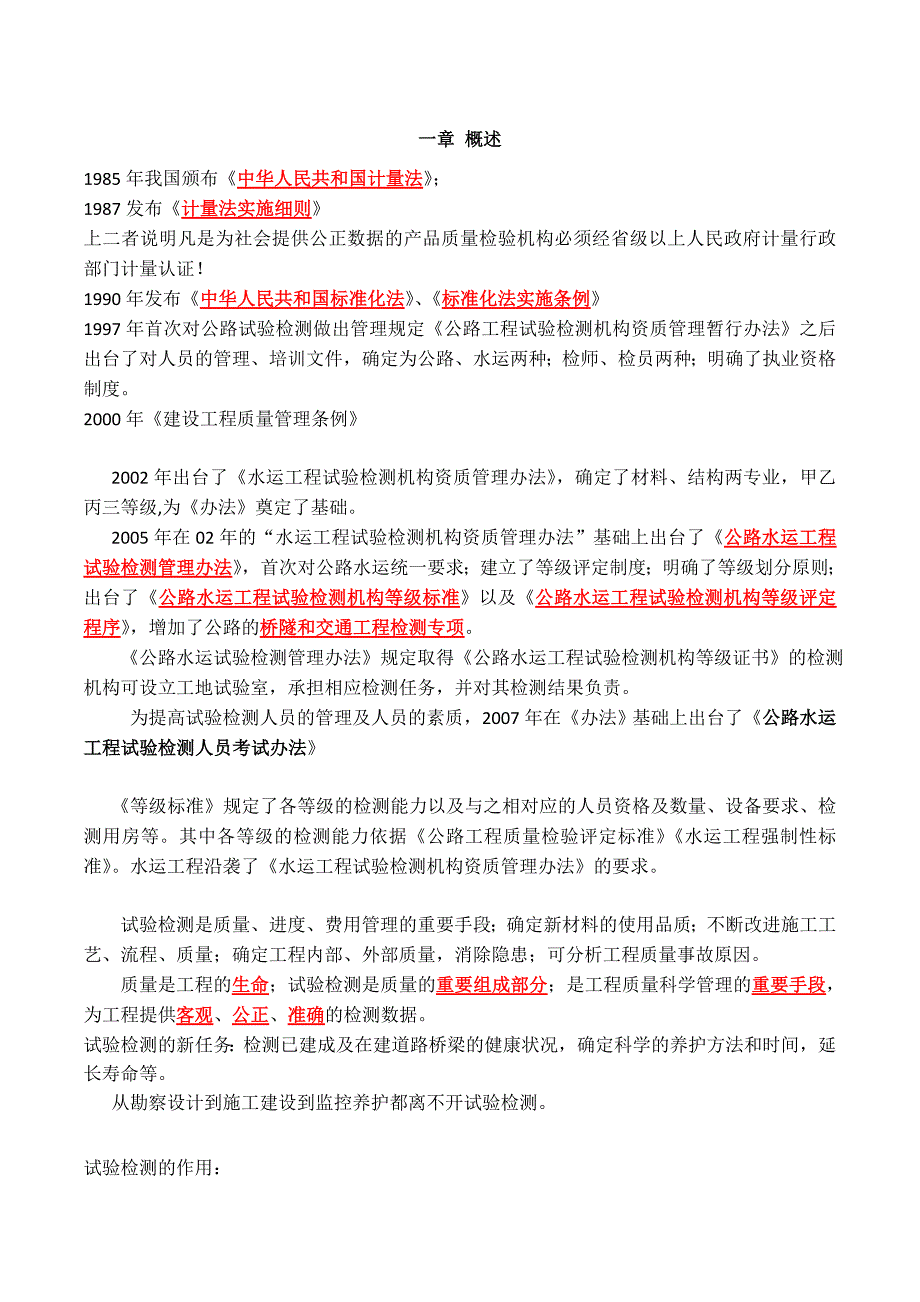 一章 概述

1985 年我国颁布《中华人民共和国计量法》;
1987 发布《计量法实施细则》
上二者说明凡是为社会提供公正数据的产品质量检验机构必须经省级以上人民政府计量行政部门计量认证!
1990 年发布《中华人民共和国标准化法》、《标准化法实施条例》
1997 年首次对公路试验检测做出管理规定《公路工程试验检测机构资质管理暂行办法》之后出台了对人员的管理、培训文件,确定为公路、水运两种;检师、检员两种;明确了执业资格制度。
2000 年《建设工程质量管理条例》

2002 年出台了《水运工程试验检测机构资质管理办法》,确定了材料、结构两专业,甲乙丙三等级,为《办法》奠定了基础。

2005 年在 02 年的“水运工程试验检测机构资质管理办法”基础上出台了《公路水运工程试验检测管理办法》,首次对公路水运统一要求;建立了等级评定制度;明确了等级划分原则;出台了《公路水运工程试验检测机构等级标准》以及《公路水运工程试验检测机构等级评定程序》,增加了公路的桥隧和交通工程检测专项。

《公路水运试验检测管理办法》规定取得《公路水运工程试验检测机构等级证书》的检测机构可设立工地试验室,承担相应检测任务,并对其检测结果负责。

为提高试验检测人员的管理及人员的素质,2007 年在《办法》基础上出台了《公路水运工程试验检测人员考试办法》

《等级标准》规定了各等级的检测能力以及与之相对应的人员资格及数量、设备要求、检测用房等。其中各等级的检测能力依据《公路工程质量检验评定标准》《水运工程强制性标准》。水运工程沿袭了《水运工程试验检测机构资质管理办法》的要求。

试验检测是质量、进度、费用管理的重要手段;确定新材料的使用品质;不断改进施工工艺、流程、质量;确定工程内部、外部质量,消除隐患;可分析工程质量事故原因。

质量是工程的生命;试验检测是质量的重要组成部分;是工程质量科学管理的重要手段,为工程提供客观、公正、准确的检测数据。
试验检测的新任务:检测已建成及在建道路桥梁的健康状况,确定科学的养护方法和时间,延长寿命等。

从勘察设计到施工建设到监控养护都离不开试验检测。

试验检测的作用: